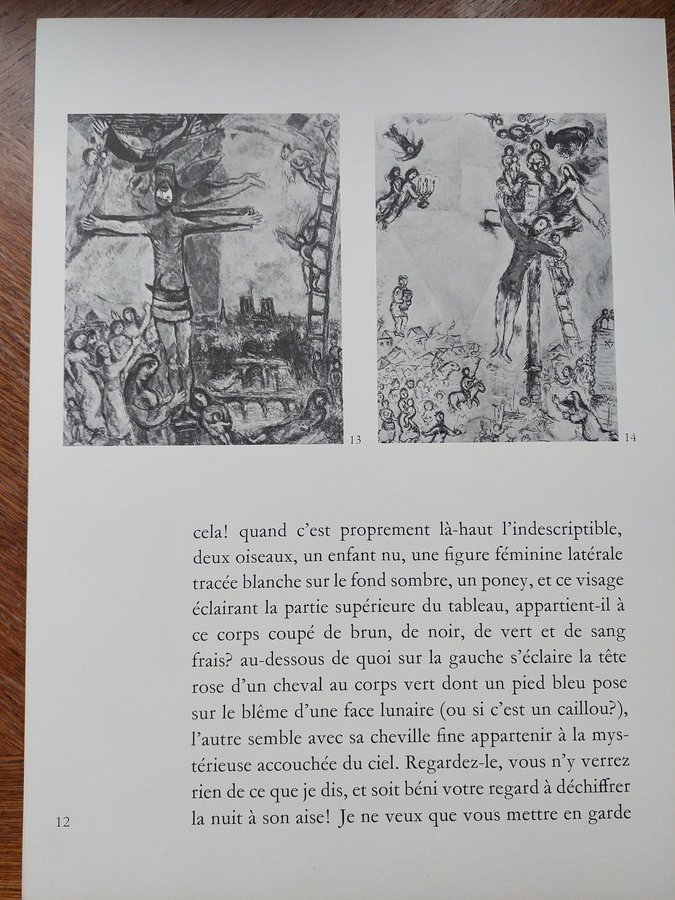 13

14

cela! quand c'est proprement là-haut l'indescriptible, deux oiseaux, un enfant nu, une figure féminine latérale tracée blanche sur le fond sombre, un poney, et ce visage éclairant la partie supérieure du tableau, appartient-il à ce corps coupé de brun, de noir, de vert et de sang frais? au-dessous de quoi sur la gauche s'éclaire la tête rose d'un cheval au corps vert dont un pied bleu pose sur le blême d'une face lunaire (ou si c'est un caillou?), l'autre semble avec sa cheville fine appartenir à la mystérieuse accouchée du ciel. Regardez-le, vous n'y verrez rien de ce que je dis, et soit béni votre regard à déchiffrer la nuit à son aise! Je ne veux que vous mettre en garde

12